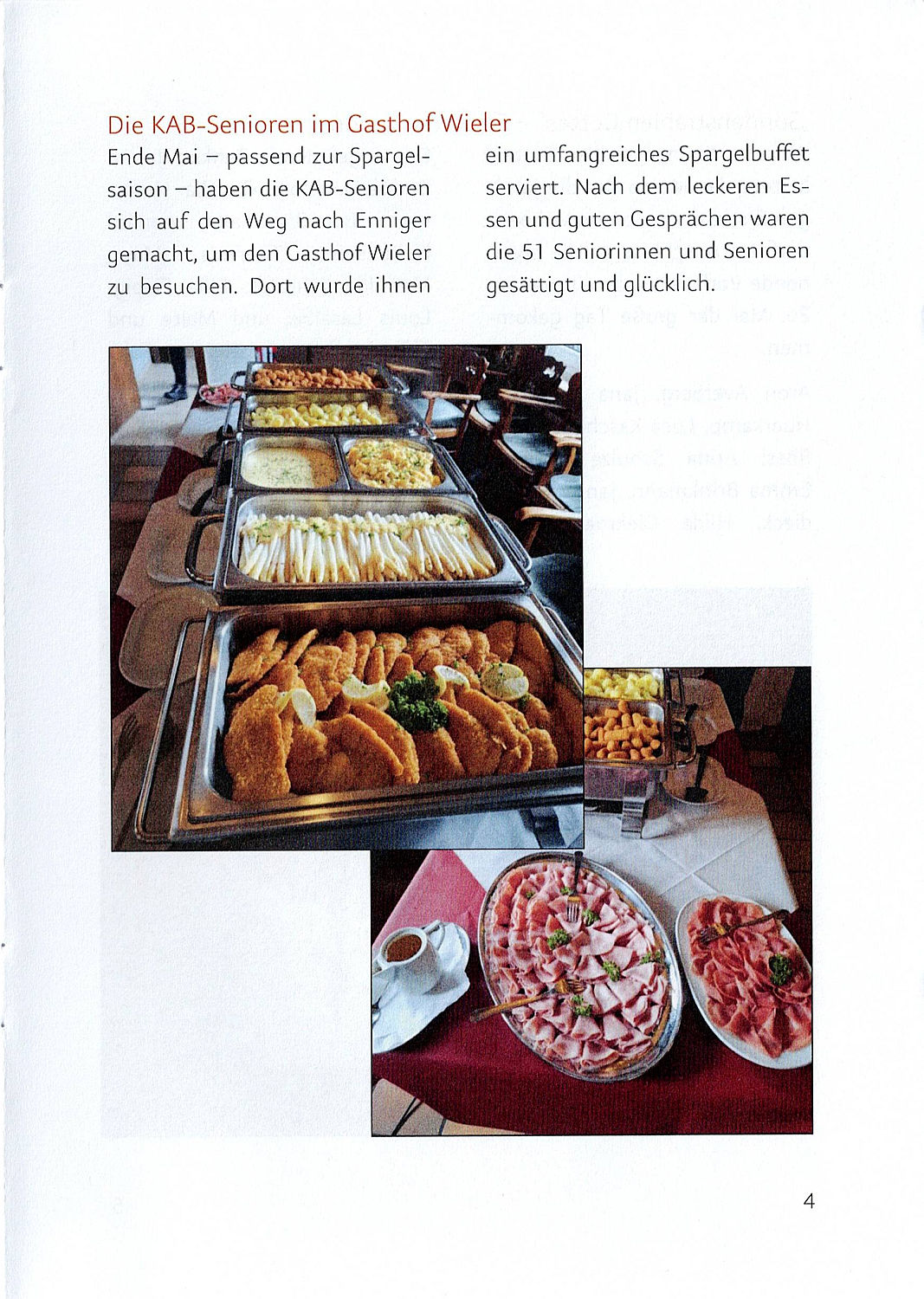 Die KAB-Senioren im Gasthof Wieler

Ende Mai – passend zur Spargelsaison – haben die KAB-Senioren sich auf den Weg nach Enniger gemacht, um den Gasthof Wieler zu besuchen. Dort wurde ihnen ein umfangreiches Spargelbuffet serviert. Nach dem leckeren Essen und guten Gesprächen waren die 51 Seniorinnen und Senioren gesättigt und glücklich.

4